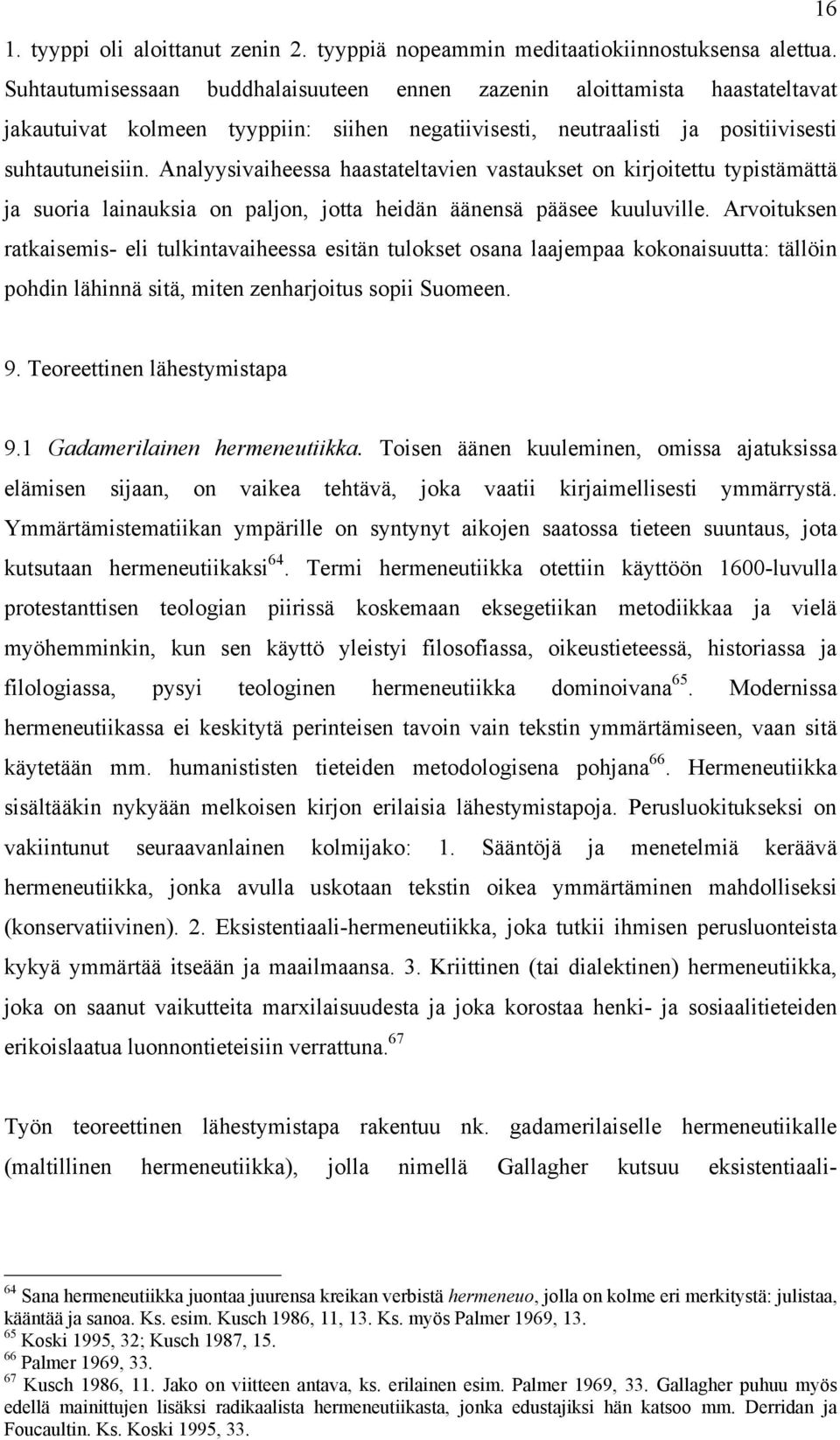 16

1. tyyppi oli aloittanut zenin 2. tyyppiä nopeammin meditaatiokiinnostuksensa alettua. Suhtautumisessaan buddhalaisuuteen ennen zazenin aloittamista haastateltavat jakautuivat kolmeen tyyppiin: siihen negatiivisesti, neutraalisti ja positiivisesti suhtautuneisiin. Analyysivaiheessa haastateltavien vastaukset on kirjoitettu typistämättä ja suoria lainauksia on paljon, jotta heidän äänensä pääsee kuuluville. Arvoituksen ratkaisemis- eli tulkintavaiheessa esitän tulokset osana laajempaa kokonaisuutta: tällöin pohdin lähinnä sitä, miten zenharjoitus sopii Suomeen.

9. Teoreettinen lähestymistapa

9.1 Gadamerilainen hermeneutiikka. Toisen äänen kuuleminen, omissa ajatuksissa elämisen sijaan, on vaikea tehtävä, joka vaatii kirjaimellisesti ymmärrystä. Ymmärtämistematiikan ympärille on syntynyt aikojen saatossa tieteen suuntaus, jota kutsutaan hermeneutiikaksi$^{64}$. Termi hermeneutiikka otettiin käyttöön 1600-luvulla protestanttisen teologian piirissä koskemaan eksegetiikan metodiikkaa ja vielä myöhemminkin, kun sen käyttö yleistyi filosofiassa, oikeustieteessä, historiassa ja filologiassa, pysyi teologinen hermeneutiikka dominoivana$^{65}$. Modernissa hermeneutiikassa ei keskitytä perinteisen tavoin vain tekstin ymmärtämiseen, vaan sitä käytetään mm. humanististen tieteiden metodologisena pohjana$^{66}$. Hermeneutiikka sisältääkin nykyään melkoisen kirjon erilaisia lähestymistapoja. Perusluokitukseksi on vakiintunut seuraavanlainen kolmijako: 1. Sääntöjä ja menetelmiä keräävä hermeneutiikka, jonka avulla uskotaan tekstin oikea ymmärtäminen mahdolliseksi (konservatiivinen). 2. Eksistentiaali-hermeneutiikka, joka tutkii ihmisen perusluonteista kykyä ymmärtää itseään ja maailmaansa. 3. Kriittinen (tai dialektinen) hermeneutiikka, joka on saanut vaikutteita marxilaisuudesta ja joka korostaa henki- ja sosiaalitieteiden erikoislaatua luonnontieteisiin verrattuna.$^{67}$

Työn teoreettinen lähestymistapa rakentuu nk. gadamerilaiselle hermeneutiikalle (maltillinen hermeneutiikka), jolla nimellä Gallagher kutsuu eksistentiaali-

$^{64}$ Sana hermeneutiikka juontaa juurensa kreikan verbistä hermeneuo, jolla on kolme eri merkitystä: julistaa, kääntää ja sanoa. Ks. esim. Kusch 1986, 11, 13. Ks. myös Palmer 1969, 13.
$^{65}$ Koski 1995, 32; Kusch 1987, 15.
$^{66}$ Palmer 1969, 33.
$^{67}$ Kusch 1986, 11. Jako on viitteen antava, ks. erilainen esim. Palmer 1969, 33. Gallagher puhuu myös edellä mainittujen lisäksi radikaalista hermeneutiikasta, jonka edustajiksi hän katsoo mm. Derridan ja Foucaultin. Ks. Koski 1995, 33.